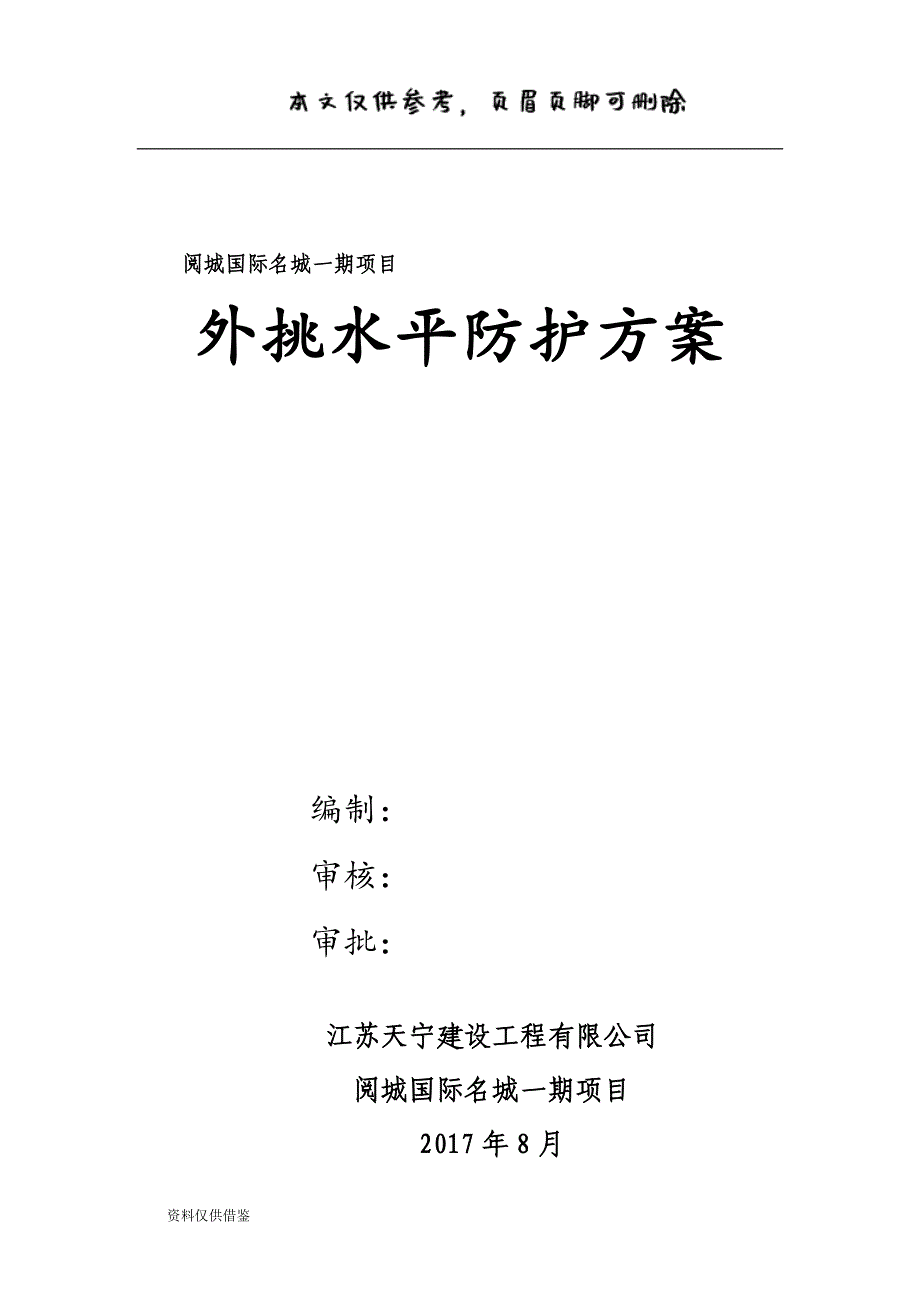 本文仅供参考，页眉页脚可删除

阅城国际名城一期项目

外挑水平防护方案

编制：

审核：

审批：

江苏天宁建设工程有限公司

阅城国际名城一期项目

2017年8月

资料仅供借鉴